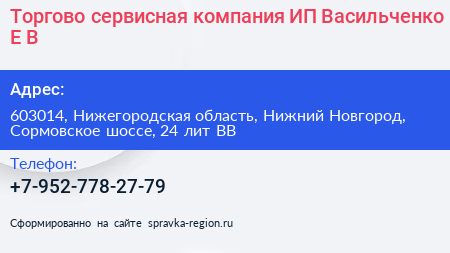 Торгово сервисная компания ИП Васильченко Е В

Адрес:

603014, Нижегородская область, Нижний Новгород, Сормовское шоссе, 24 лит ВВ

Телефон:

+7-952-778-27-79

Сформированно на сайте spravka-region.ru